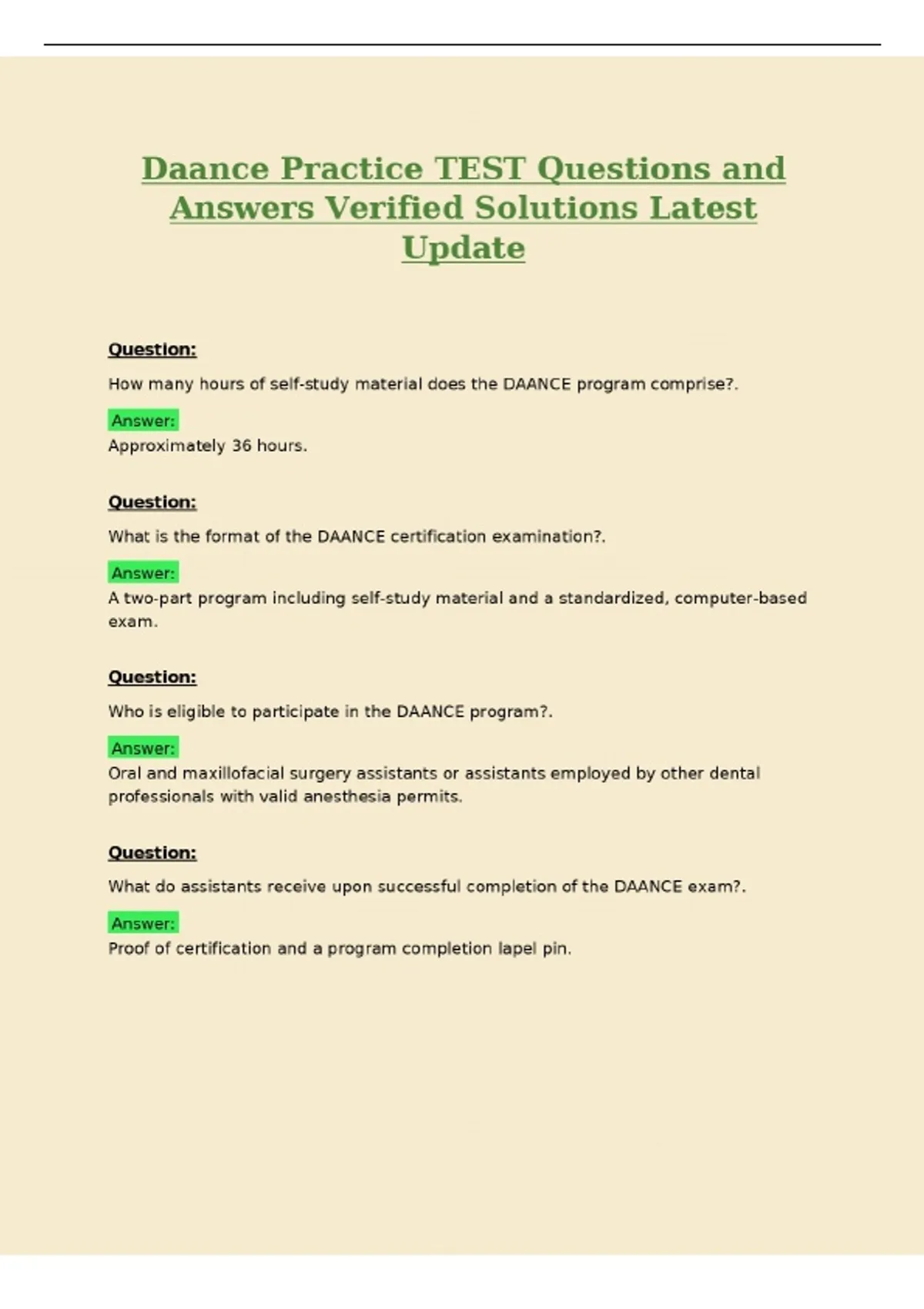 Daance Practice TEST Questions and Answers Verified Solutions Latest Update

Question:

How many hours of self-study material does the DAANCE program comprise?.

Answer:
Approximately 36 hours.

Question:

What is the format of the DAANCE certification examination?.

Answer:
A two-part program including self-study material and a standardized, computer-based exam.

Question:

Who is eligible to participate in the DAANCE program?.

Answer:
Oral and maxillofacial surgery assistants or assistants employed by other dental professionals with valid anesthesia permits.

Question:

What do assistants receive upon successful completion of the DAANCE exam?.

Answer:
Proof of certification and a program completion lapel pin.